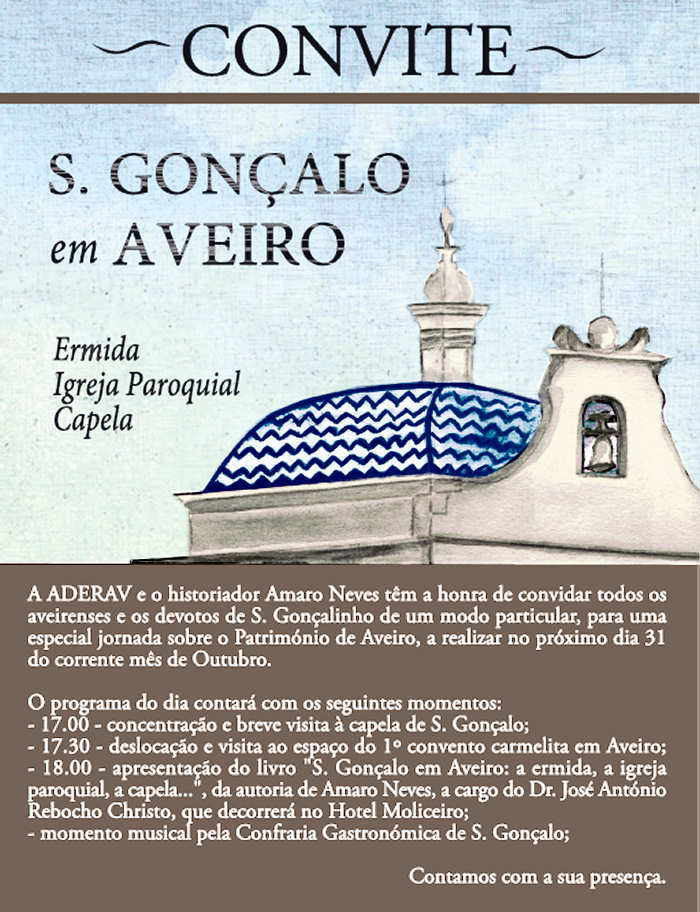 CONVITE

S. GONÇALO
em AVEIRO

Ermida
Igreja Paroquial
Capela

A ADERAV e o historiador Amaro Neves têm a honra de convidar todos os aveirenses e os devotos de S. Gonçalinho de um modo particular, para uma especial jornada sobre o Património de Aveiro, a realizar no próximo dia 31 do corrente mês de Outubro.

O programa do dia contará com os seguintes momentos:
- 17.00 - concentração e breve visita à capela de S. Gonçalo;
- 17.30 - deslocação e visita ao espaço do 1º convento carmelita em Aveiro;
- 18.00 - apresentação do livro "S. Gonçalo em Aveiro: a ermida, a igreja paroquial, a capela...", da autoria de Amaro Neves, a cargo do Dr. José António Rebocho Christo, que decorrerá no Hotel Moliceiro;
- momento musical pela Confraria Gastronómica de S. Gonçalo;

Contamos com a sua presença.